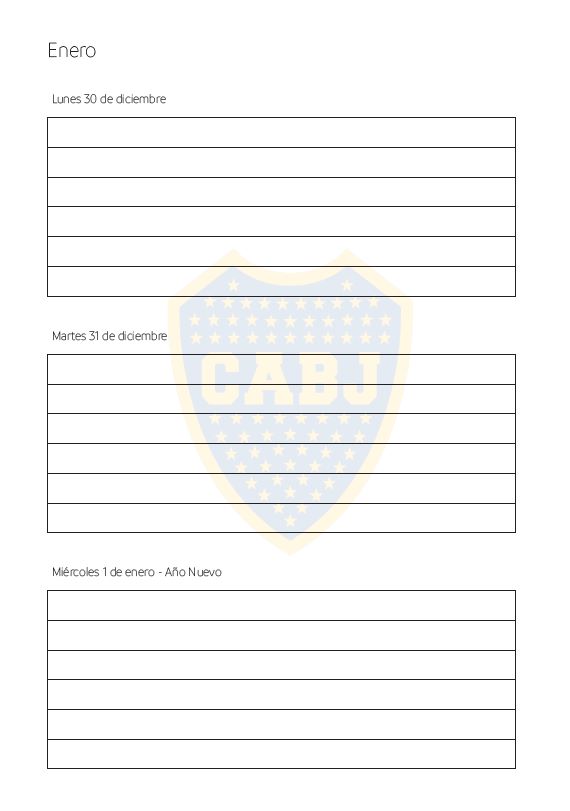 Enero

Lunes 30 de diciembre

Martes 31 de diciembre

CABJ

Miércoles 1 de enero - Año Nuevo